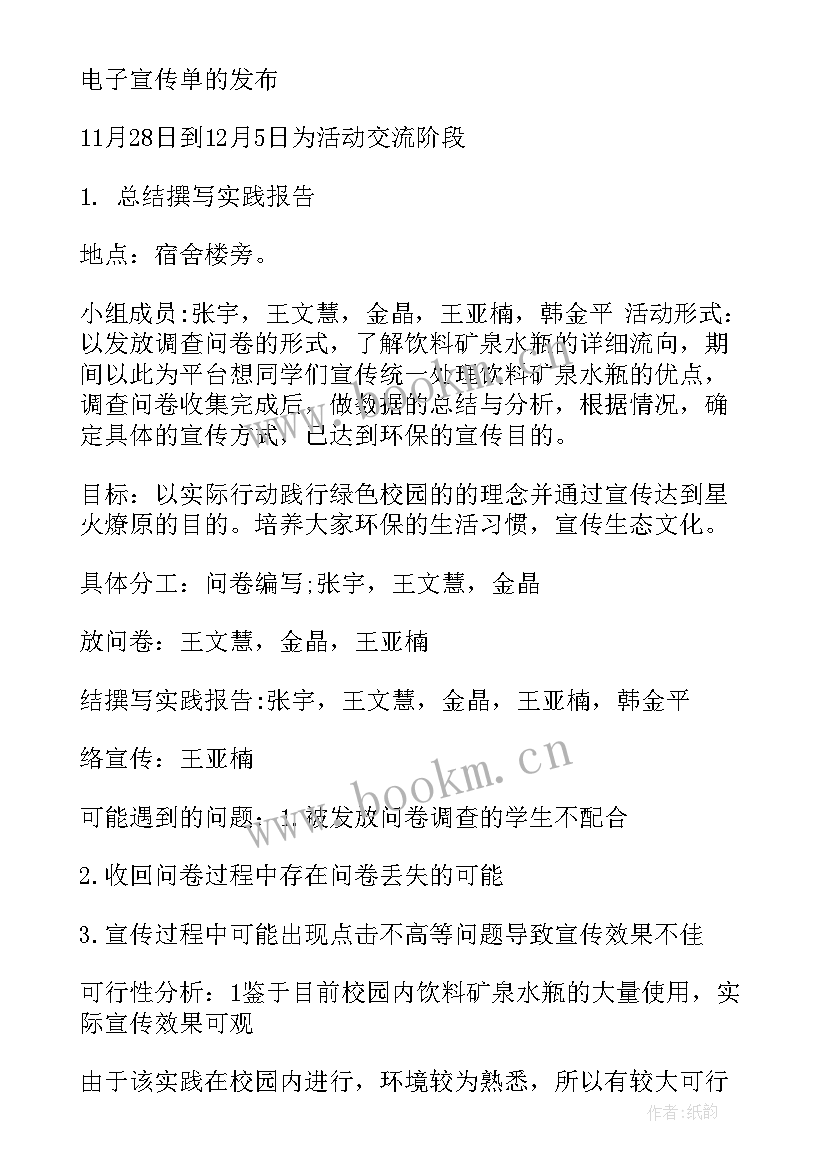 电子宣传单的发布

11月28日到12月5日为活动交流阶段

1. 总结撰写实践报告

地点：宿舍楼旁。

小组成员:张宇，王文慧，金晶，王亚楠，韩金平 活动形式：以发放调查问卷的形式，了解饮料矿泉水瓶的详细流向，期间以此为平台想同学们宣传统一处理饮料矿泉水瓶的优点，调查问卷收集完成后，做数据的总结与分析，根据情况，确定具体的宣传方式，已达到环保的宣传目的。

目标：以实际行动践行绿色校园的的理念并通过宣传达到星火燎原的目的。培养大家环保的生活习惯，宣传生态文化。

具体分工：问卷编写;张宇，王文慧，金晶

放问卷：王文慧，金晶，王亚楠

结撰写实践报告:张宇，王文慧，金晶，王亚楠，韩金平

络宣传：王亚楠

可能遇到的问题：1.被发放问卷调查的学生不配合

2.收回问卷过程中存在问卷丢失的可能

3.宣传过程中可能出现点击不高等问题导致宣传效果不佳

可行性分析：1鉴于目前校园内饮料矿泉水瓶的大量使用，实际宣传效果可观

由于该实践在校园内进行，环境较为熟悉，所以有较大可行

www.bookm.cn

作者:纸韵